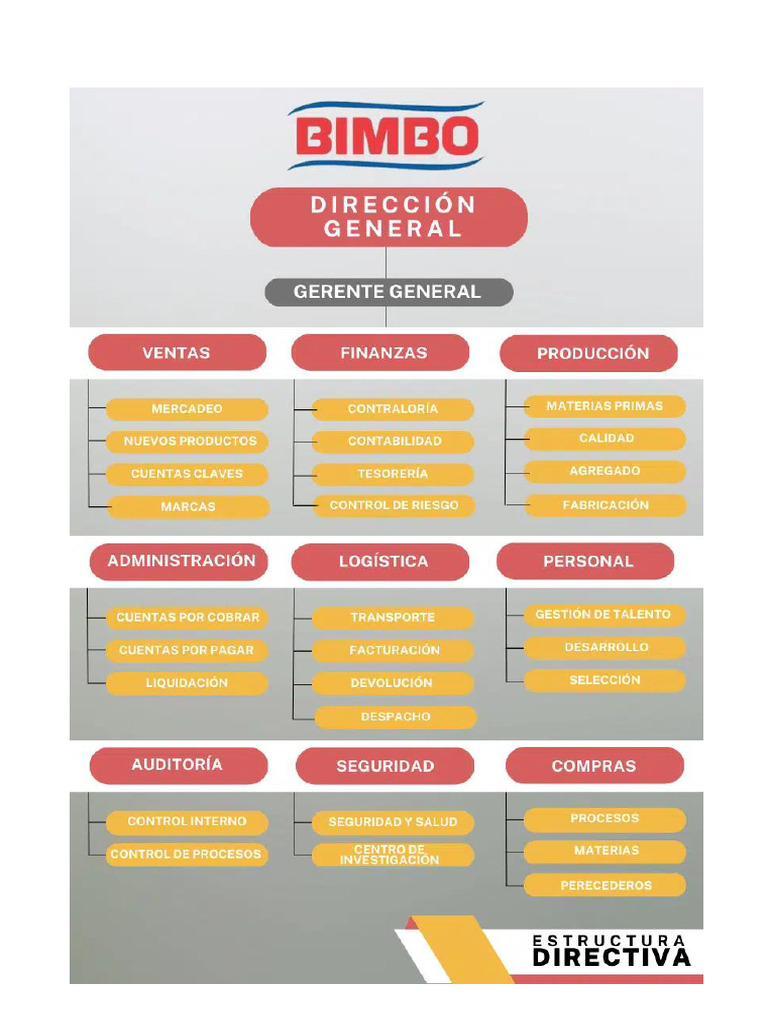 BIMBO

DIRECCIÓN GENERAL

GERENTE GENERAL

VENTAS

MERCADEO

NUEVOS PRODUCTOS

CUENTAS CLAVES

MARCAS

FINANZAS

CONTRALORÍA

CONTABILIDAD

TESORERÍA

CONTROL DE RIESGO

PRODUCCIÓN

MATERIAS PRIMAS

CALIDAD

AGREGADO

FABRICACIÓN

ADMINISTRACIÓN

CUENTAS POR COBRAR

CUENTAS POR PAGAR

LIQUIDACIÓN

LOGÍSTICA

TRANSPORTE

FACTURACIÓN

DEVOLUCIÓN

DESPACHO

PERSONAL

GESTIÓN DE TALENTO

DESARROLLO

SELECCIÓN

AUDITORÍA

CONTROL INTERNO

CONTROL DE PROCESOS

SEGURIDAD

SEGURIDAD Y SALUD

CENTRO DE INVESTIGACIÓN

COMPRAS

PROCESOS

MATERIAS

PERECEDEROS

ESTRUCTURA
DIRECTIVA